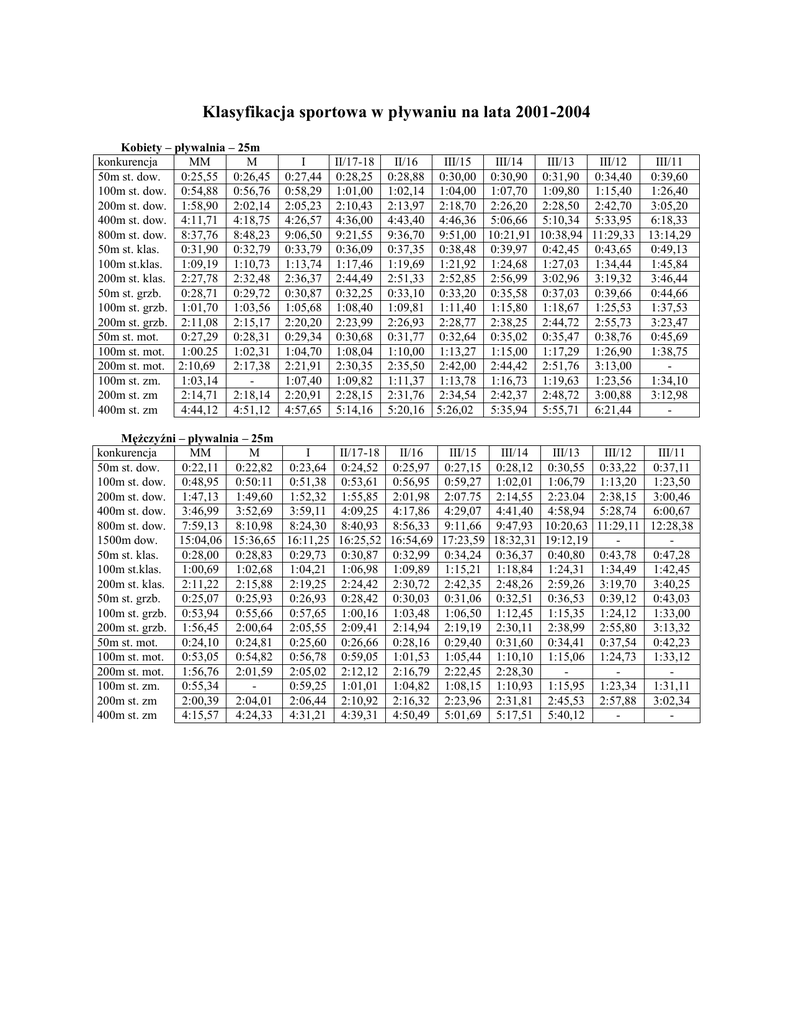 Klasyfikacja sportowa w pływaniu na lata 2001-2004

Kobiety – pływalnia – 25m

| konkurencja | MM | M | I | II/17-18 | II/16 | III/15 | III/14 | III/13 | III/12 | III/11 |
|---|---|---|---|---|---|---|---|---|---|---|
| 50m st. dow. | 0:25,55 | 0:26,45 | 0:27,44 | 0:28,25 | 0:28,88 | 0:30,00 | 0:30,90 | 0:31,90 | 0:34,40 | 0:39,60 |
| 100m st. dow. | 0:54,88 | 0:56,76 | 0:58,29 | 1:01,00 | 1:02,14 | 1:04,00 | 1:07,70 | 1:09,80 | 1:15,40 | 1:26,40 |
| 200m st. dow. | 1:58,90 | 2:02,14 | 2:05,23 | 2:10,43 | 2:13,97 | 2:18,70 | 2:26,20 | 2:28,50 | 2:42,70 | 3:05,20 |
| 400m st. dow. | 4:11,71 | 4:18,75 | 4:26,57 | 4:36,00 | 4:43,40 | 4:46,36 | 5:06,66 | 5:10,34 | 5:33,95 | 6:18,33 |
| 800m st. dow. | 8:37,76 | 8:48,23 | 9:06,50 | 9:21,55 | 9:36,70 | 9:51,00 | 10:21,91 | 10:38,94 | 11:29,33 | 13:14,29 |
| 50m st. klas. | 0:31,90 | 0:32,79 | 0:33,79 | 0:36,09 | 0:37,35 | 0:38,48 | 0:39,97 | 0:42,45 | 0:43,65 | 0:49,13 |
| 100m st.klas. | 1:09,19 | 1:10,73 | 1:13,74 | 1:17,46 | 1:19,69 | 1:21,92 | 1:24,68 | 1:27,03 | 1:34,44 | 1:45,84 |
| 200m st. klas. | 2:27,78 | 2:32,48 | 2:36,37 | 2:44,49 | 2:51,33 | 2:52,85 | 2:56,99 | 3:02,96 | 3:19,32 | 3:46,44 |
| 50m st. grzb. | 0:28,71 | 0:29,72 | 0:30,87 | 0:32,25 | 0:33,10 | 0:33,20 | 0:35,58 | 0:37,03 | 0:39,66 | 0:44,66 |
| 100m st. grzb. | 1:01,70 | 1:03,56 | 1:05,68 | 1:08,40 | 1:09,81 | 1:11,40 | 1:15,80 | 1:18,67 | 1:25,53 | 1:37,53 |
| 200m st. grzb. | 2:11,08 | 2:15,17 | 2:20,20 | 2:23,99 | 2:26,93 | 2:28,77 | 2:38,25 | 2:44,72 | 2:55,73 | 3:23,47 |
| 50m st. mot. | 0:27,29 | 0:28,31 | 0:29,34 | 0:30,68 | 0:31,77 | 0:32,64 | 0:35,02 | 0:35,47 | 0:38,76 | 0:45,69 |
| 100m st. mot. | 1:00.25 | 1:02,31 | 1:04,70 | 1:08,04 | 1:10,00 | 1:13,27 | 1:15,00 | 1:17,29 | 1:26,90 | 1:38,75 |
| 200m st. mot. | 2:10,69 | 2:17,38 | 2:21,91 | 2:30,35 | 2:35,50 | 2:42,00 | 2:44,42 | 2:51,76 | 3:13,00 | - |
| 100m st. zm. | 1:03,14 | - | 1:07,40 | 1:09,82 | 1:11,37 | 1:13,78 | 1:16,73 | 1:19,63 | 1:23,56 | 1:34,10 |
| 200m st. zm | 2:14,71 | 2:18,14 | 2:20,91 | 2:28,15 | 2:31,76 | 2:34,54 | 2:42,37 | 2:48,72 | 3:00,88 | 3:12,98 |
| 400m st. zm | 4:44,12 | 4:51,12 | 4:57,65 | 5:14,16 | 5:20,16 | 5:26,02 | 5:35,94 | 5:55,71 | 6:21,44 | - |

Mężczyźni – pływalnia – 25m

| konkurencja | MM | M | I | II/17-18 | II/16 | III/15 | III/14 | III/13 | III/12 | III/11 |
|---|---|---|---|---|---|---|---|---|---|---|
| 50m st. dow. | 0:22,11 | 0:22,82 | 0:23,64 | 0:24,52 | 0:25,97 | 0:27,15 | 0:28,12 | 0:30,55 | 0:33,22 | 0:37,11 |
| 100m st. dow. | 0:48,95 | 0:50:11 | 0:51,38 | 0:53,61 | 0:56,95 | 0:59,27 | 1:02,01 | 1:06,79 | 1:13,20 | 1:23,50 |
| 200m st. dow. | 1:47,13 | 1:49,60 | 1:52,32 | 1:55,85 | 2:01,98 | 2:07.75 | 2:14,55 | 2:23.04 | 2:38,15 | 3:00,46 |
| 400m st. dow. | 3:46,99 | 3:52,69 | 3:59,11 | 4:09,25 | 4:17,86 | 4:29,07 | 4:41,40 | 4:58,94 | 5:28,74 | 6:00,67 |
| 800m st. dow. | 7:59,13 | 8:10,98 | 8:24,30 | 8:40,93 | 8:56,33 | 9:11,66 | 9:47,93 | 10:20,63 | 11:29,11 | 12:28,38 |
| 1500m dow. | 15:04,06 | 15:36,65 | 16:11,25 | 16:25,52 | 16:54,69 | 17:23,59 | 18:32,31 | 19:12,19 | - | - |
| 50m st. klas. | 0:28,00 | 0:28,83 | 0:29,73 | 0:30,87 | 0:32,99 | 0:34,24 | 0:36,37 | 0:40,80 | 0:43,78 | 0:47,28 |
| 100m st.klas. | 1:00,69 | 1:02,68 | 1:04,21 | 1:06,98 | 1:09,89 | 1:15,21 | 1:18,84 | 1:24,31 | 1:34,49 | 1:42,45 |
| 200m st. klas. | 2:11,22 | 2:15,88 | 2:19,25 | 2:24,42 | 2:30,72 | 2:42,35 | 2:48,26 | 2:59,26 | 3:19,70 | 3:40,25 |
| 50m st. grzb. | 0:25,07 | 0:25,93 | 0:26,93 | 0:28,42 | 0:30,03 | 0:31,06 | 0:32,51 | 0:36,53 | 0:39,12 | 0:43,03 |
| 100m st. grzb. | 0:53,94 | 0:55,66 | 0:57,65 | 1:00,16 | 1:03,48 | 1:06,50 | 1:12,45 | 1:15,35 | 1:24,12 | 1:33,00 |
| 200m st. grzb. | 1:56,45 | 2:00,64 | 2:05,55 | 2:09,41 | 2:14,94 | 2:19,19 | 2:30,11 | 2:38,99 | 2:55,80 | 3:13,32 |
| 50m st. mot. | 0:24,10 | 0:24,81 | 0:25,60 | 0:26,66 | 0:28,16 | 0:29,40 | 0:31,60 | 0:34,41 | 0:37,54 | 0:42,23 |
| 100m st. mot. | 0:53,05 | 0:54,82 | 0:56,78 | 0:59,05 | 1:01,53 | 1:05,44 | 1:10,10 | 1:15,06 | 1:24,73 | 1:33,12 |
| 200m st. mot. | 1:56,76 | 2:01,59 | 2:05,02 | 2:12,12 | 2:16,79 | 2:22,45 | 2:28,30 | - | - | - |
| 100m st. zm. | 0:55,34 | - | 0:59,25 | 1:01,01 | 1:04,82 | 1:08,15 | 1:10,93 | 1:15,95 | 1:23,34 | 1:31,11 |
| 200m st. zm | 2:00,39 | 2:04,01 | 2:06,44 | 2:10,92 | 2:16,32 | 2:23,96 | 2:31,81 | 2:45,53 | 2:57,88 | 3:02,34 |
| 400m st. zm | 4:15,57 | 4:24,33 | 4:31,21 | 4:39,31 | 4:50,49 | 5:01,69 | 5:17,51 | 5:40,12 | - | - |